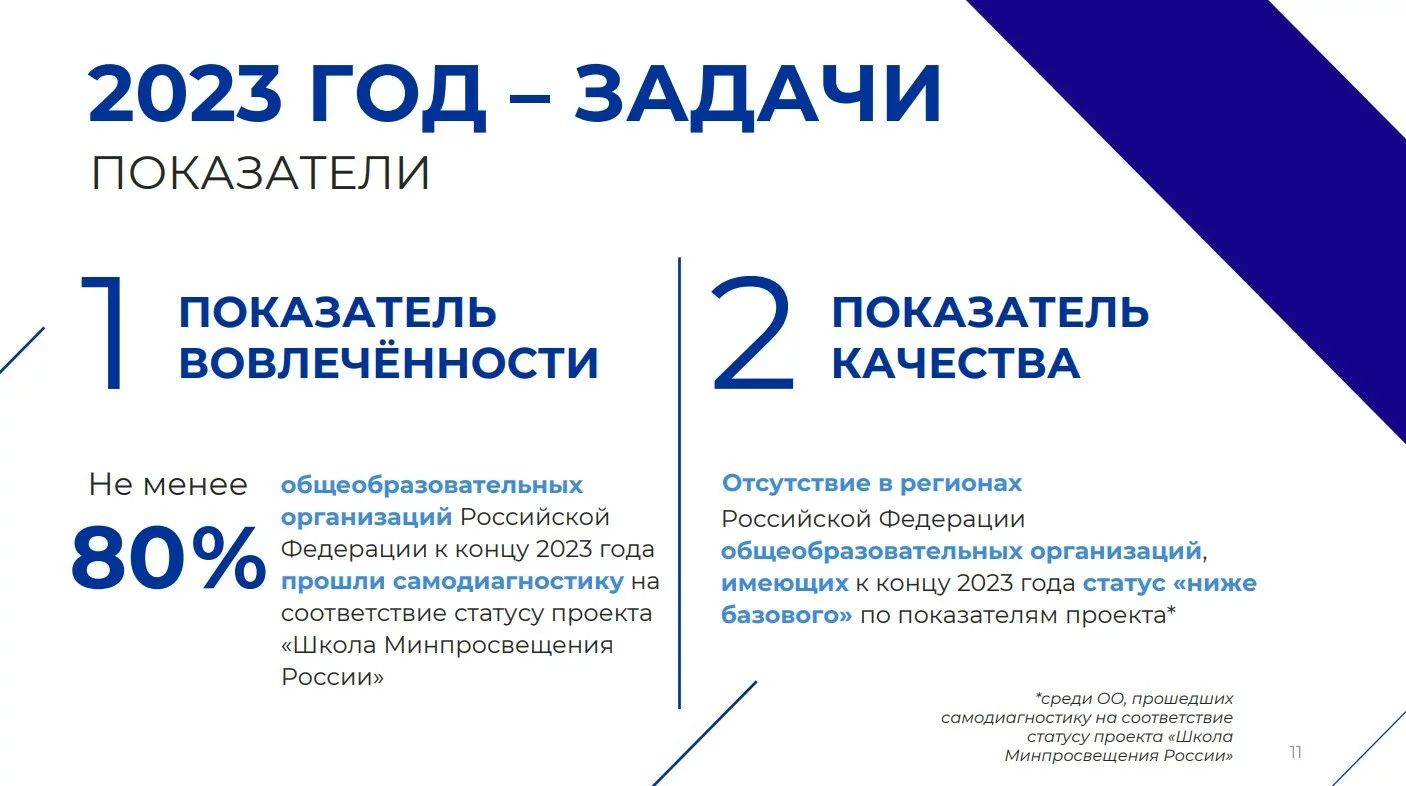 2023 ГОД – ЗАДАЧИ
ПОКАЗАТЕЛИ

1 ПОКАЗАТЕЛЬ ВОВЛЕЧЁННОСТИ

Не менее 80% общеобразовательных организаций Российской Федерации к концу 2023 года прошли самодиагностику на соответствие статусу проекта «Школа Минпросвещения России»

2 ПОКАЗАТЕЛЬ КАЧЕСТВА

Отсутствие в регионах Российской Федерации общеобразовательных организаций, имеющих к концу 2023 года статус «ниже базового» по показателям проекта*

*среди ОО, прошедших самодиагностику на соответствие статусу проекта «Школа Минпросвещения России»

11